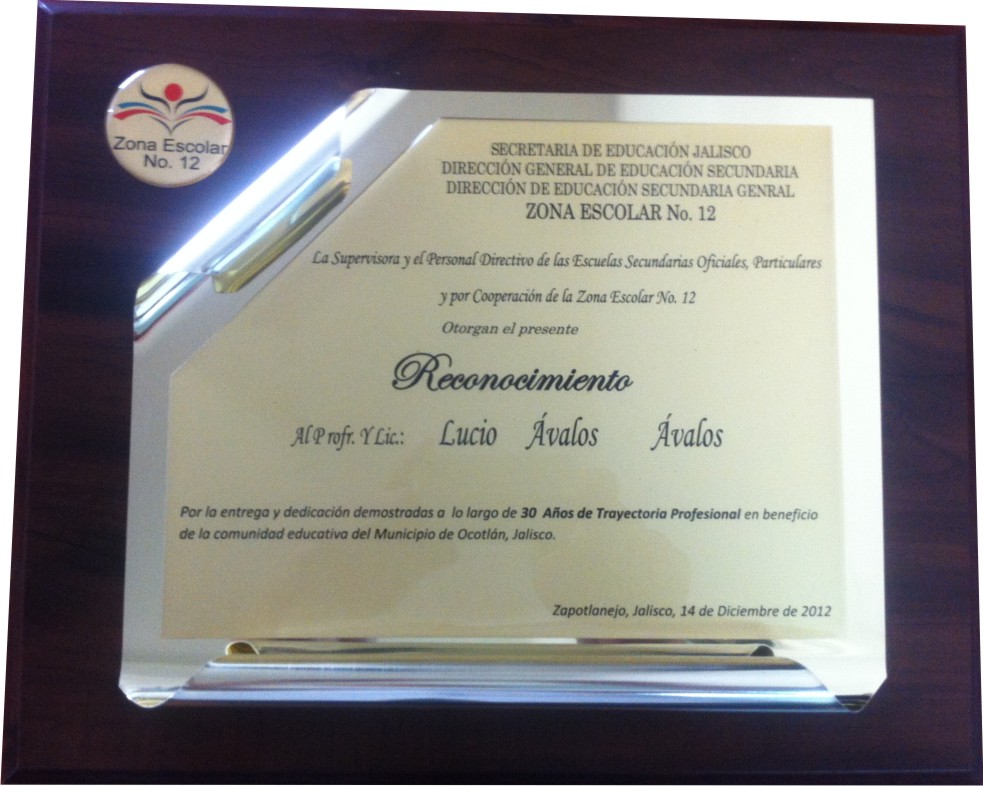 Zona Escolar No. 12

SECRETARIA DE EDUCACIÓN JALISCO
DIRECCIÓN GENERAL DE EDUCACIÓN SECUNDARIA
DIRECCIÓN DE EDUCACIÓN SECUNDARIA GENRAL
ZONA ESCOLAR No. 12

La Supervisora y el Personal Directivo de las Escuelas Secundarias Oficiales, Particulares y por Cooperación de la Zona Escolar No. 12

Otorgan el presente

Reconocimiento

Al Profr. Y Lic.: Lucio Ávalos Ávalos

Por la entrega y dedicación demostradas a lo largo de 30 Años de Trayectoria Profesional en beneficio de la comunidad educativa del Municipio de Ocotlán, Jalisco.

Zapotlanejo, Jalisco, 14 de Diciembre de 2012